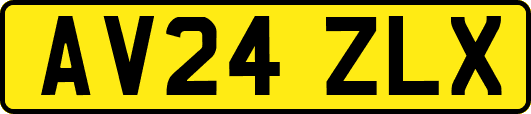 AV24 ZLX